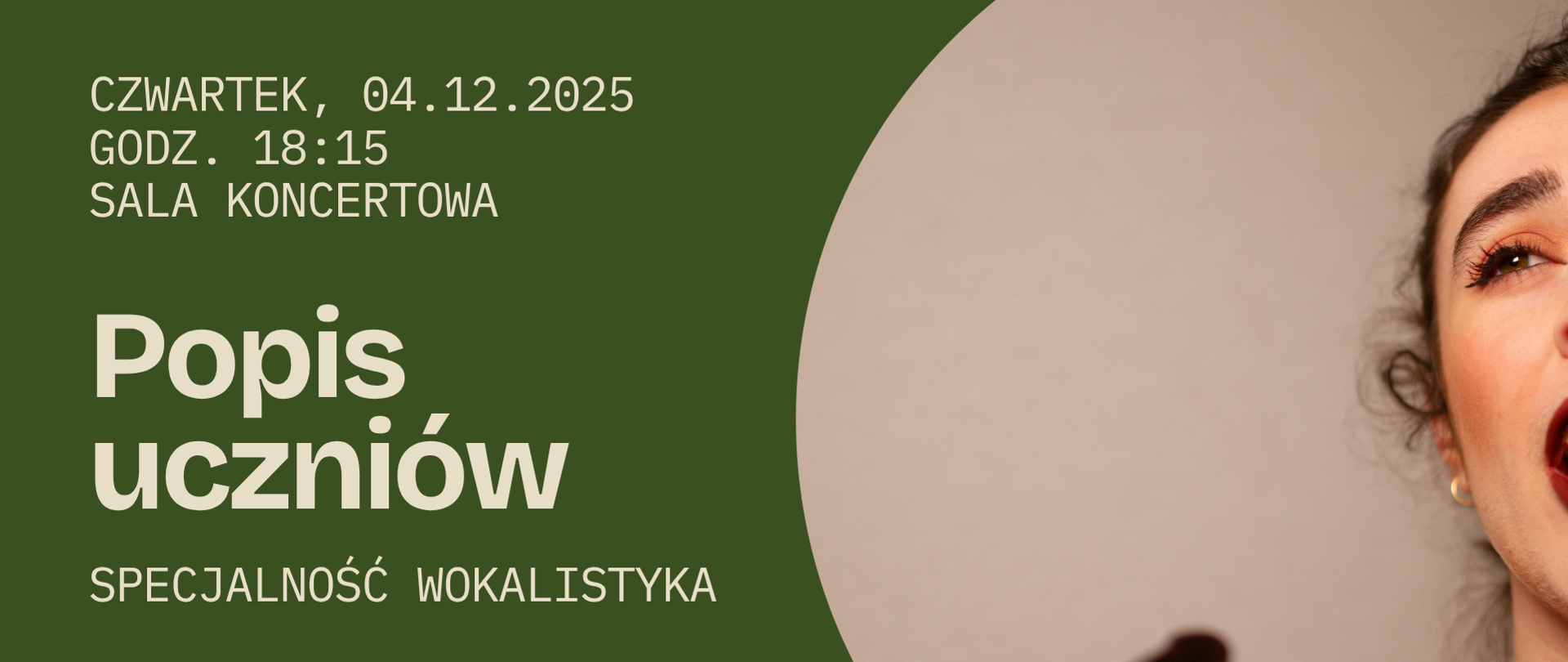 CZWARTEK, 04.12.2025
GODZ. 18:15
SALA KONCERTOWA

Popis uczniów

SPECJALNOŚĆ WOKALISTYKA